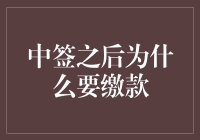 中签之后为什么要缴款